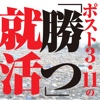 ポスト3・11の「勝つ」就活